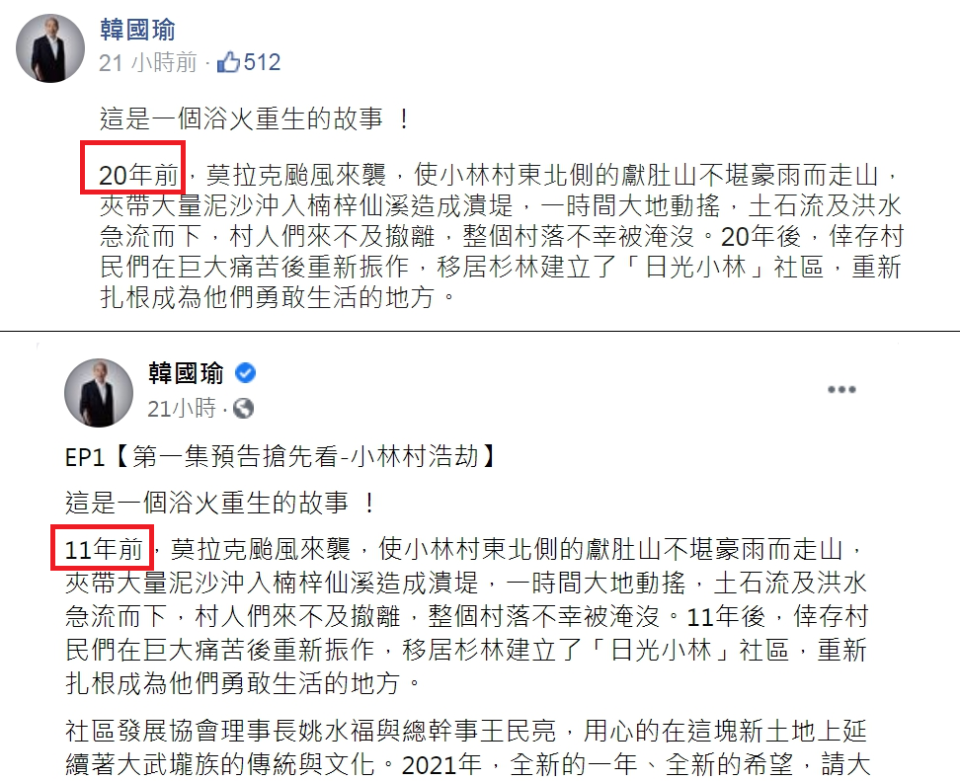 韓國瑜
21 小時前 · 512

這是一個浴火重生的故事 ！

20年前，莫拉克颱風來襲，使小林村東北側的獻肚山不堪豪雨而走山，夾帶大量泥沙沖入楠梓仙溪造成潰堤，一時間大地動搖，土石流及洪水急流而下，村人們來不及撤離，整個村落不幸被淹沒。20年後，倖存村民們在巨大痛苦後重新振作，移居杉林建立了「日光小林」社區，重新扎根成為他們勇敢生活的地方。

韓國瑜
21小時 ·

EP1【第一集預告搶先看-小林村浩劫】

這是一個浴火重生的故事 ！

11年前，莫拉克颱風來襲，使小林村東北側的獻肚山不堪豪雨而走山，夾帶大量泥沙沖入楠梓仙溪造成潰堤，一時間大地動搖，土石流及洪水急流而下，村人們來不及撤離，整個村落不幸被淹沒。11年後，倖存村民們在巨大痛苦後重新振作，移居杉林建立了「日光小林」社區，重新扎根成為他們勇敢生活的地方。

社區發展協會理事長姚水福與總幹事王民亮，用心的在這塊新土地上延續著大武壠族的傳統與文化。2021年，全新的一年、全新的希望，請大